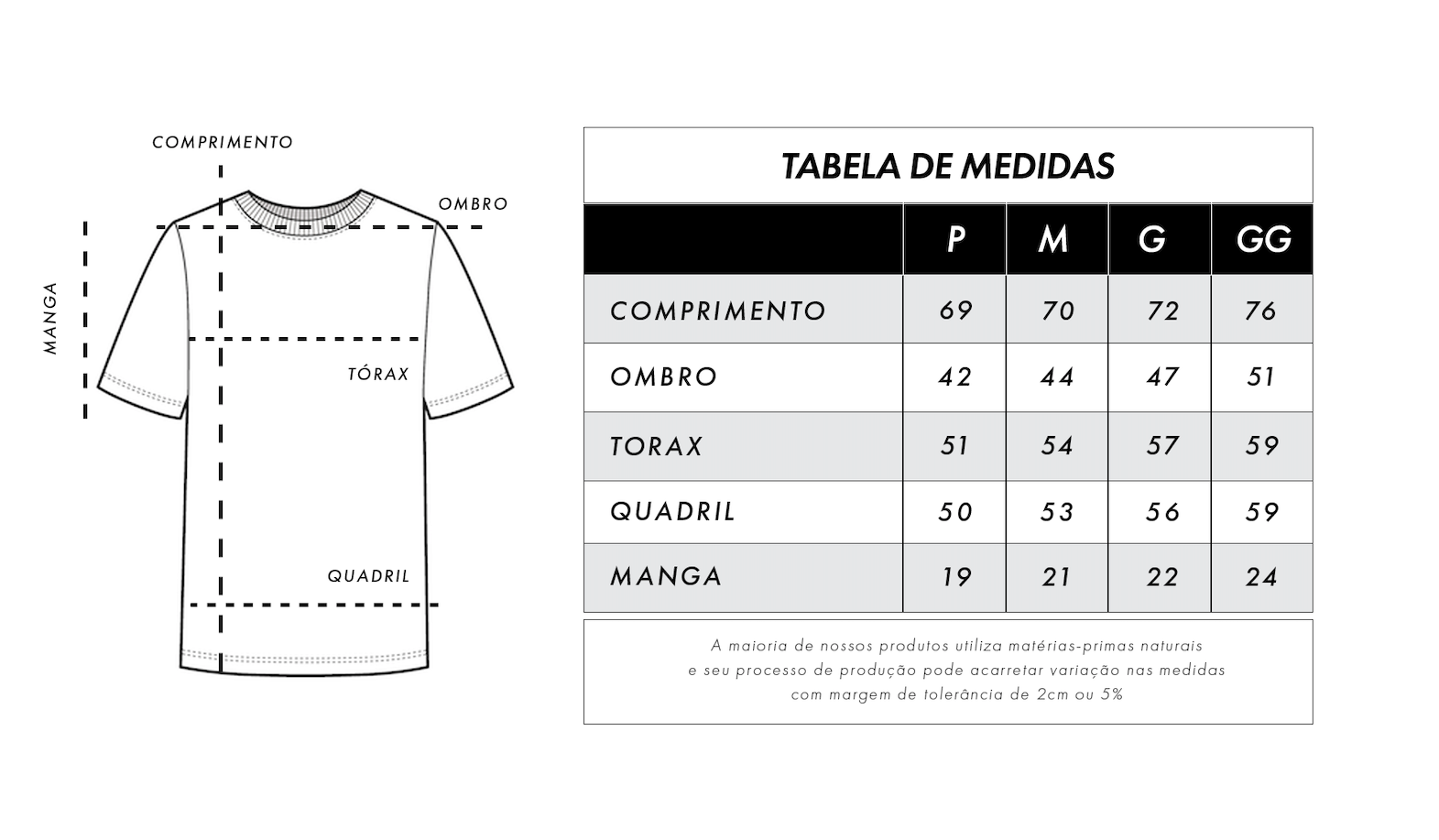 COMPRIMENTO

OMBRO

MANGA

TÓRAX

QUADRIL

TABELA DE MEDIDAS

| | P | M | G | GG |
|---|---|---|---|---|
| COMPRIMENTO | 69 | 70 | 72 | 76 |
| OMBRO | 42 | 44 | 47 | 51 |
| TORAX | 51 | 54 | 57 | 59 |
| QUADRIL | 50 | 53 | 56 | 59 |
| MANGA | 19 | 21 | 22 | 24 |

A maioria de nossos produtos utiliza matérias-primas naturais e seu processo de produção pode acarretar variação nas medidas com margem de tolerância de 2cm ou 5%